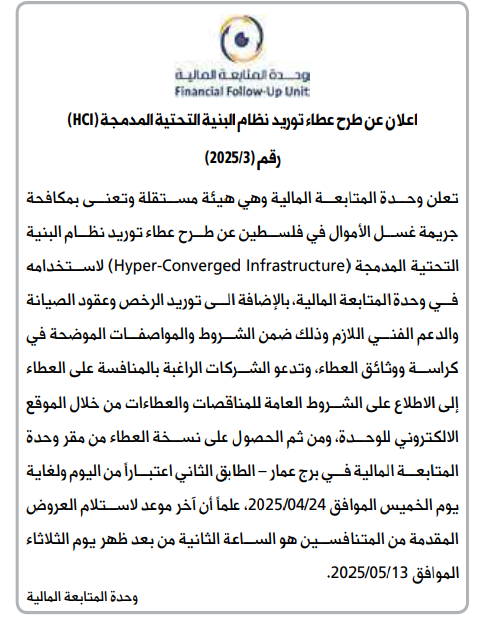 وحدة المتابعة المالية
Financial Follow-Up Unit

اعلان عن طرح عطاء توريد نظام البنية التحتية المدمجة (HCI)
رقم (2025/3)

تعلن وحدة المتابعة المالية وهي هيئة مستقلة وتعنى بمكافحة جريمة غسل الأموال في فلسطين عن طرح عطاء توريد نظام البنية التحتية المدمجة (Hyper-Converged Infrastructure) لاستخدامه في وحدة المتابعة المالية، بالإضافة الى توريد الرخص وعقود الصيانة والدعم الفني اللازم وذلك ضمن الشروط والمواصفات الموضحة في كراسة ووثائق العطاء، وتدعو الشركات الراغبة بالمنافسة على العطاء إلى الاطلاع على الشروط العامة للمناقصات والعطاءات من خلال الموقع الالكتروني للوحدة، ومن ثم الحصول على نسخة العطاء من مقر وحدة المتابعة المالية في برج عمار – الطابق الثاني اعتباراً من اليوم ولغاية يوم الخميس الموافق 2025/04/24، علماً أن آخر موعد لاستلام العروض المقدمة من المتنافسين هو الساعة الثانية من بعد ظهر يوم الثلاثاء الموافق 2025/05/13.

وحدة المتابعة المالية